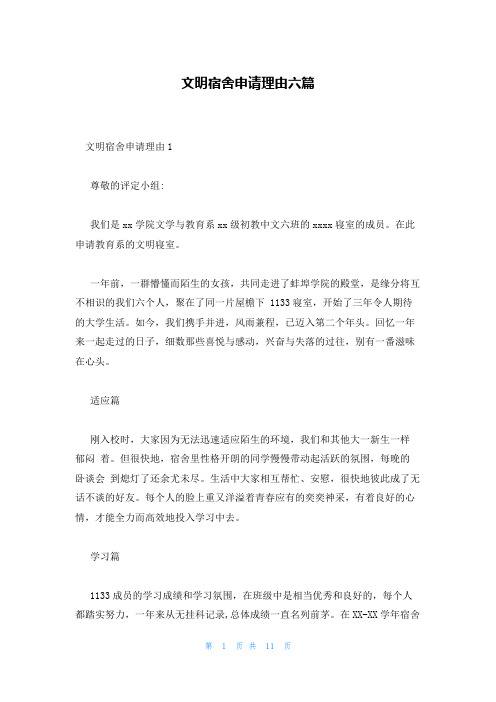 文明宿舍申请理由六篇

文明宿舍申请理由 1

尊敬的评定小组:

我们是 xx 学院文学与教育系 xx 级初教中文六班的 xxxx 寝室的成员。在此申请教育系的文明寝室。

一年前，一群懵懂而陌生的女孩，共同走进了蚌埠学院的殿堂，是缘分将互不相识的我们六个人，聚在了同一片屋檐下 1133 寝室，开始了三年令人期待的大学生活。如今，我们携手并进，风雨兼程，已迈入第二个年头。回忆一年来一起走过的日子，细数那些喜悦与感动，兴奋与失落的过往，别有一番滋味在心头。

适应篇

刚入校时，大家因为无法迅速适应陌生的环境，我们和其他大一新生一样郁闷 着。但很快地，宿舍里性格开朗的同学慢慢带动起活跃的氛围，每晚的卧谈会 到熄灯了还余尤未尽。生活中大家相互帮忙、安慰，很快地彼此成了无话不谈的好友。每个人的脸上重又洋溢着青春应有的奕奕神采，有着良好的心情，才能全力而高效地投入学习中去。

学习篇

1133 成员的学习成绩和学习氛围，在班级中是相当优秀和良好的，每个人都踏实努力，一年来从无挂科记录,总体成绩一直名列前茅。在 XX-XX 学年宿舍

第 1 页 共 11 页